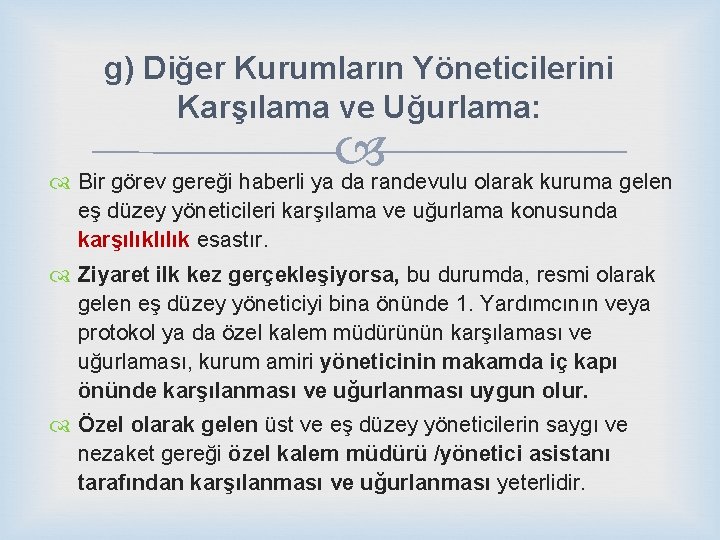 g) Diğer Kurumların Yöneticilerini Karşılama ve Uğurlama:

Bir görev gereği haberli ya da randevulu olarak kuruma gelen eş düzey yöneticileri karşılama ve uğurlama konusunda karşılıklılık esastır.

Ziyaret ilk kez gerçekleşiyorsa, bu durumda, resmi olarak gelen eş düzey yöneticiyi bina önünde 1. Yardımcının veya protokol ya da özel kalem müdürünün karşılaması ve uğurlaması, kurum amiri yöneticinin makamda iç kapı önünde karşılanması ve uğurlanması uygun olur.

Özel olarak gelen üst ve eş düzey yöneticilerin saygı ve nezaket gereği özel kalem müdürü /yönetici asistanı tarafından karşılanması ve uğurlanması yeterlidir.